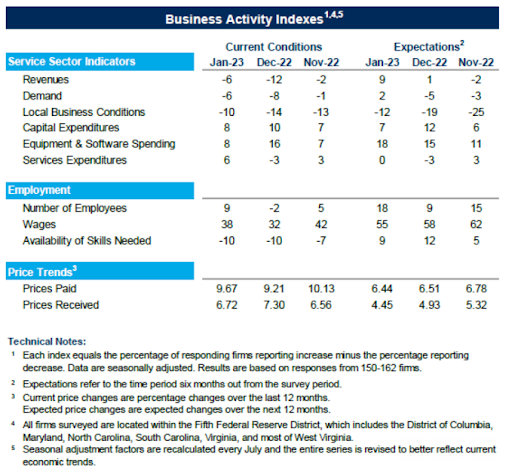 Business Activity Indexes$^{1,4,5}$

| | Current Conditions | | | Expectations$^2$ | | |
|---|---|---|---|---|---|---|
| Service Sector Indicators | Jan-23 | Dec-22 | Nov-22 | Jan-23 | Dec-22 | Nov-22 |
| Revenues | -6 | -12 | -2 | 9 | 1 | -2 |
| Demand | -6 | -8 | -1 | 2 | -5 | -3 |
| Local Business Conditions | -10 | -14 | -13 | -12 | -19 | -25 |
| Capital Expenditures | 8 | 10 | 7 | 7 | 12 | 6 |
| Equipment & Software Spending | 8 | 16 | 7 | 18 | 15 | 11 |
| Services Expenditures | 6 | -3 | 3 | 0 | -3 | 3 |
| Employment | | | | | | |
| Number of Employees | 9 | -2 | 5 | 18 | 9 | 15 |
| Wages | 38 | 32 | 42 | 55 | 58 | 62 |
| Availability of Skills Needed | -10 | -10 | -7 | 9 | 12 | 5 |
| Price Trends$^3$ | | | | | | |
| Prices Paid | 9.67 | 9.21 | 10.13 | 6.44 | 6.51 | 6.78 |
| Prices Received | 6.72 | 7.30 | 6.56 | 4.45 | 4.93 | 5.32 |

Technical Notes:
$^1$ Each index equals the percentage of responding firms reporting increase minus the percentage reporting decrease. Data are seasonally adjusted. Results are based on responses from 150-162 firms.
$^2$ Expectations refer to the time period six months out from the survey period.
$^3$ Current price changes are percentage changes over the last 12 months.
Expected price changes are expected changes over the next 12 months.
$^4$ All firms surveyed are located within the Fifth Federal Reserve District, which includes the District of Columbia, Maryland, North Carolina, South Carolina, Virginia, and most of West Virginia.
$^5$ Seasonal adjustment factors are recalculated every July and the entire series is revised to better reflect current economic trends.